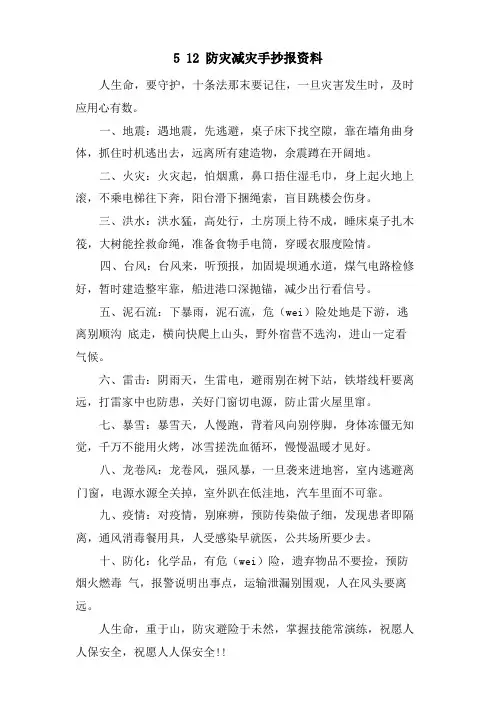 5 12 防灾减灾手抄报资料

人生命，要守护，十条法那末要记住，一旦灾害发生时，及时应用心有数。

一、地震：遇地震，先逃避，桌子床下找空隙，靠在墙角曲身体，抓住时机逃出去，远离所有建造物，余震蹲在开阔地。

二、火灾：火灾起，怕烟熏，鼻口捂住湿毛巾，身上起火地上滚，不乘电梯往下奔，阳台滑下捆绳索，盲目跳楼会伤身。

三、洪水：洪水猛，高处行，土房顶上待不成，睡床桌子扎木筏，大树能拴救命绳，准备食物手电筒，穿暖衣服度险情。

四、台风：台风来，听预报，加固堤坝通水道，煤气电路检修好，暂时建造整牢靠，船进港口深抛锚，减少出行看信号。

五、泥石流：下暴雨，泥石流，危（wei）险处地是下游，逃离别顺沟 底走，横向快爬上山头，野外宿营不选沟，进山一定看气候。

六、雷击：阴雨天，生雷电，避雨别在树下站，铁塔线杆要离远，打雷家中也防患，关好门窗切电源，防止雷火屋里窜。

七、暴雪：暴雪天，人慢跑，背着风向别停脚，身体冻僵无知觉，千万不能用火烤，冰雪搓洗血循环，慢慢温暖才见好。

八、龙卷风：龙卷风，强风暴，一旦袭来进地窖，室内逃避离门窗，电源水源全关掉，室外趴在低洼地，汽车里面不可靠。

九、疫情：对疫情，别麻痹，预防传染做子细，发现患者即隔离，通风消毒餐用具，人受感染早就医，公共场所要少去。

十、防化：化学品，有危（wei）险，遗弃物品不要捡，预防烟火燃毒 气，报警说明出事点，运输泄漏别围观，人在风头要离远。

人生命，重于山，防灾避险于未然，掌握技能常演练，祝愿人人保安全，祝愿人人保安全!!